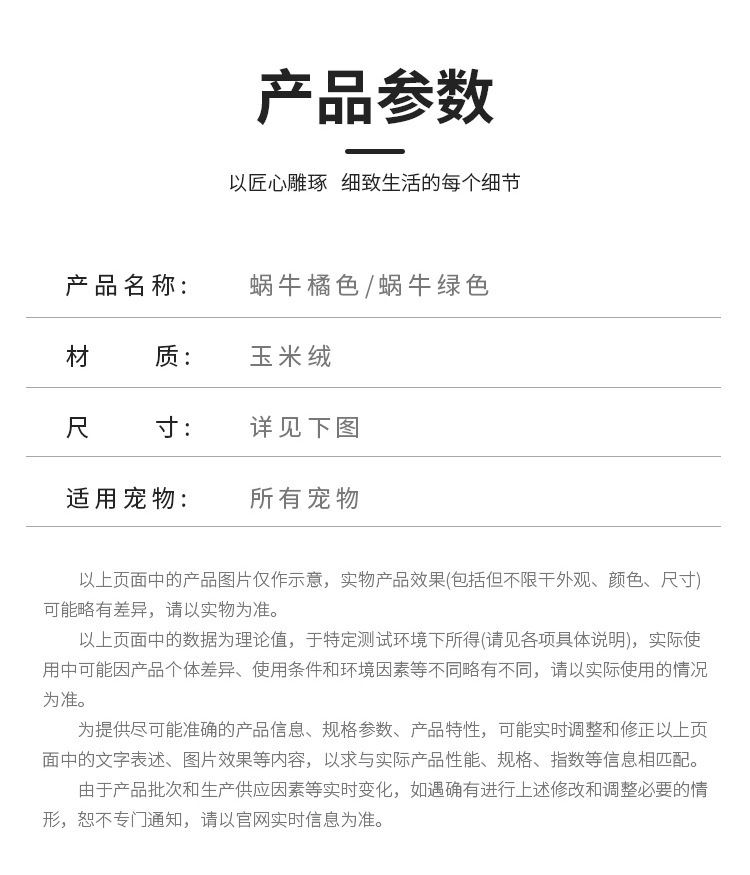 产品参数

以匠心雕琢 细致生活的每个细节

| 产品名称： | 蜗牛橘色/蜗牛绿色 |
|---|---|
| 材　　质： | 玉米绒 |
| 尺　　寸： | 详见下图 |
| 适用宠物： | 所有宠物 |

以上页面中的产品图片仅作示意，实物产品效果(包括但不限于外观、颜色、尺寸)可能略有差异，请以实物为准。

以上页面中的数据为理论值，于特定测试环境下所得(请见各项具体说明)，实际使用中可能因产品个体差异、使用条件和环境因素等不同略有不同，请以实际使用的情况为准。

为提供尽可能准确的产品信息、规格参数、产品特性，可能实时调整和修正以上页面中的文字表述、图片效果等内容，以求与实际产品性能、规格、指数等信息相匹配。

由于产品批次和生产供应因素等实时变化，如遇确有进行上述修改和调整必要的情形，恕不专门通知，请以官网实时信息为准。